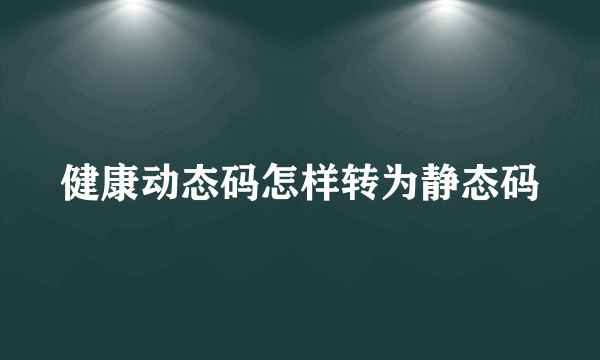 健康动态码怎样转为静态码